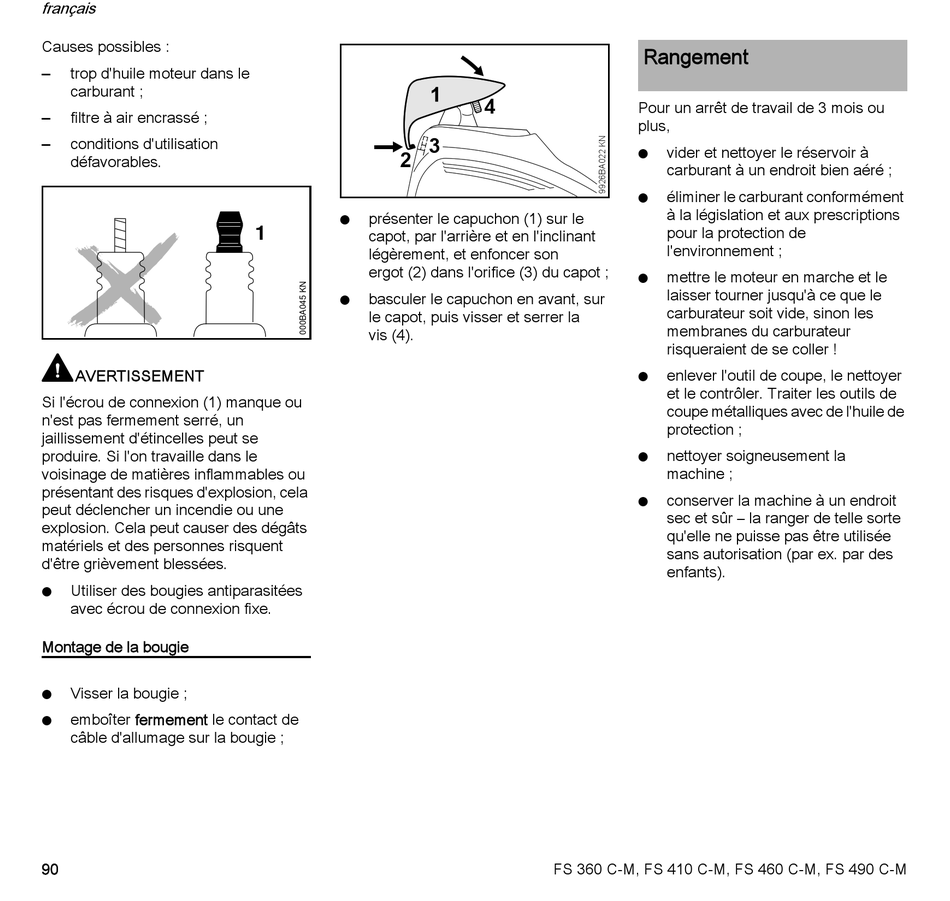 français

Causes possibles :

– trop d'huile moteur dans le carburant ;

– filtre à air encrassé ;

– conditions d'utilisation défavorables.

1

000BA045 KN

AVERTISSEMENT

Si l'écrou de connexion (1) manque ou n'est pas fermement serré, un jaillissement d'étincelles peut se produire. Si l'on travaille dans le voisinage de matières inflammables ou présentant des risques d'explosion, cela peut déclencher un incendie ou une explosion. Cela peut causer des dégâts matériels et des personnes risquent d'être grièvement blessées.

● Utiliser des bougies antiparasitées avec écrou de connexion fixe.

Montage de la bougie

● Visser la bougie ;

● emboîter fermement le contact de câble d'allumage sur la bougie ;

1
4
3
2

9926BA022 KN

● présenter le capuchon (1) sur le capot, par l'arrière et en l'inclinant légèrement, et enfoncer son ergot (2) dans l'orifice (3) du capot ;

● basculer le capuchon en avant, sur le capot, puis visser et serrer la vis (4).

Rangement

Pour un arrêt de travail de 3 mois ou plus,

● vider et nettoyer le réservoir à carburant à un endroit bien aéré ;

● éliminer le carburant conformément à la législation et aux prescriptions pour la protection de l'environnement ;

● mettre le moteur en marche et le laisser tourner jusqu'à ce que le carburateur soit vide, sinon les membranes du carburateur risqueraient de se coller !

● enlever l'outil de coupe, le nettoyer et le contrôler. Traiter les outils de coupe métalliques avec de l'huile de protection ;

● nettoyer soigneusement la machine ;

● conserver la machine à un endroit sec et sûr – la ranger de telle sorte qu'elle ne puisse pas être utilisée sans autorisation (par ex. par des enfants).

90

FS 360 C-M, FS 410 C-M, FS 460 C-M, FS 490 C-M